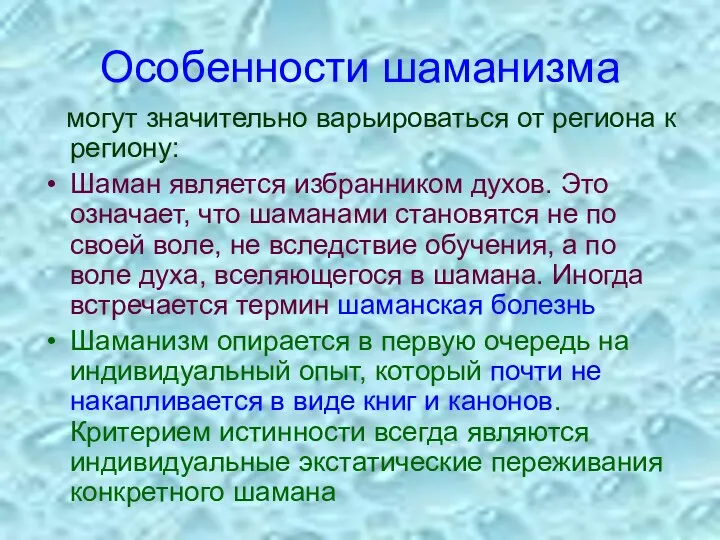 Особенности шаманизма

могут значительно варьироваться от региона к региону:

• Шаман является избранником духов. Это означает, что шаманами становятся не по своей воле, не вследствие обучения, а по воле духа, вселяющегося в шамана. Иногда встречается термин шаманская болезнь

• Шаманизм опирается в первую очередь на индивидуальный опыт, который почти не накапливается в виде книг и канонов. Критерием истинности всегда являются индивидуальные экстатические переживания конкретного шамана